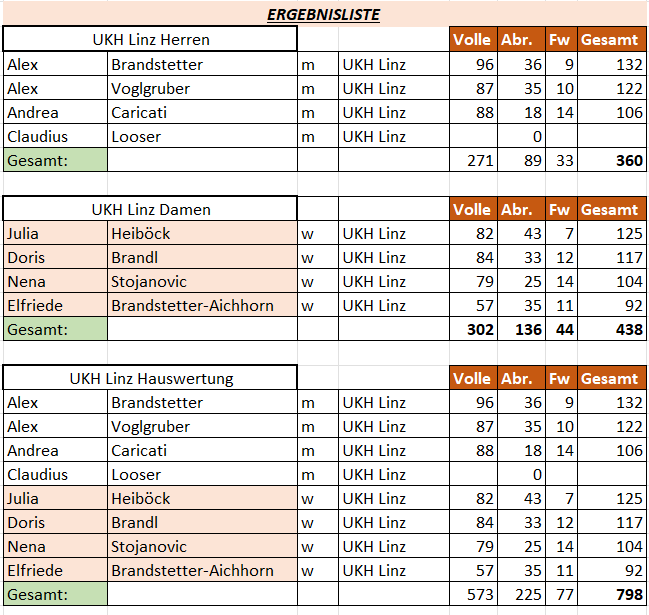 ERGEBNISLISTE

| UKH Linz Herren | | | | Volle | Abr. | Fw | Gesamt |
|---|---|---|---|---|---|---|---|
| Alex | Brandstetter | m | UKH Linz | 96 | 36 | 9 | 132 |
| Alex | Voglgruber | m | UKH Linz | 87 | 35 | 10 | 122 |
| Andrea | Caricati | m | UKH Linz | 88 | 18 | 14 | 106 |
| Claudius | Looser | m | UKH Linz | | 0 | | |
| Gesamt: | | | | 271 | 89 | 33 | 360 |

| UKH Linz Damen | | | | Volle | Abr. | Fw | Gesamt |
|---|---|---|---|---|---|---|---|
| Julia | Heiböck | w | UKH Linz | 82 | 43 | 7 | 125 |
| Doris | Brandl | w | UKH Linz | 84 | 33 | 12 | 117 |
| Nena | Stojanovic | w | UKH Linz | 79 | 25 | 14 | 104 |
| Elfriede | Brandstetter-Aichhorn | w | UKH Linz | 57 | 35 | 11 | 92 |
| Gesamt: | | | | 302 | 136 | 44 | 438 |

| UKH Linz Hauswertung | | | | Volle | Abr. | Fw | Gesamt |
|---|---|---|---|---|---|---|---|
| Alex | Brandstetter | m | UKH Linz | 96 | 36 | 9 | 132 |
| Alex | Voglgruber | m | UKH Linz | 87 | 35 | 10 | 122 |
| Andrea | Caricati | m | UKH Linz | 88 | 18 | 14 | 106 |
| Claudius | Looser | m | UKH Linz | | 0 | | |
| Julia | Heiböck | w | UKH Linz | 82 | 43 | 7 | 125 |
| Doris | Brandl | w | UKH Linz | 84 | 33 | 12 | 117 |
| Nena | Stojanovic | w | UKH Linz | 79 | 25 | 14 | 104 |
| Elfriede | Brandstetter-Aichhorn | w | UKH Linz | 57 | 35 | 11 | 92 |
| Gesamt: | | | | 573 | 225 | 77 | 798 |